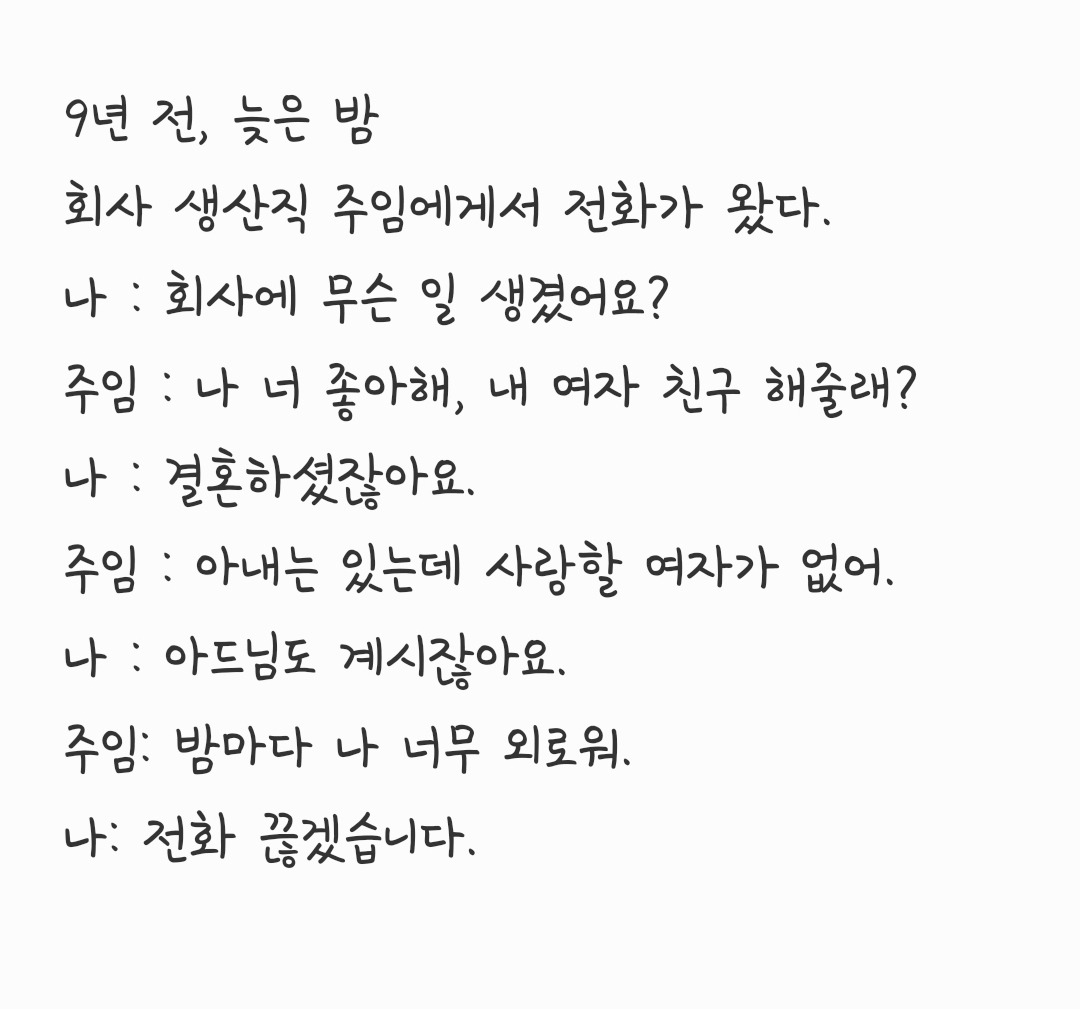 9년 전, 늦은 밤
회사 생산직 주임에게서 전화가 왔다.
나 : 회사에 무슨 일 생겼어요?
주임 : 나 너 좋아해, 내 여자 친구 해줄래?
나 : 결혼하셨잖아요.
주임 : 아내는 있는데 사랑할 여자가 없어.
나 : 아드님도 계시잖아요.
주임: 밤마다 나 너무 외로워.
나: 전화 끊겠습니다.